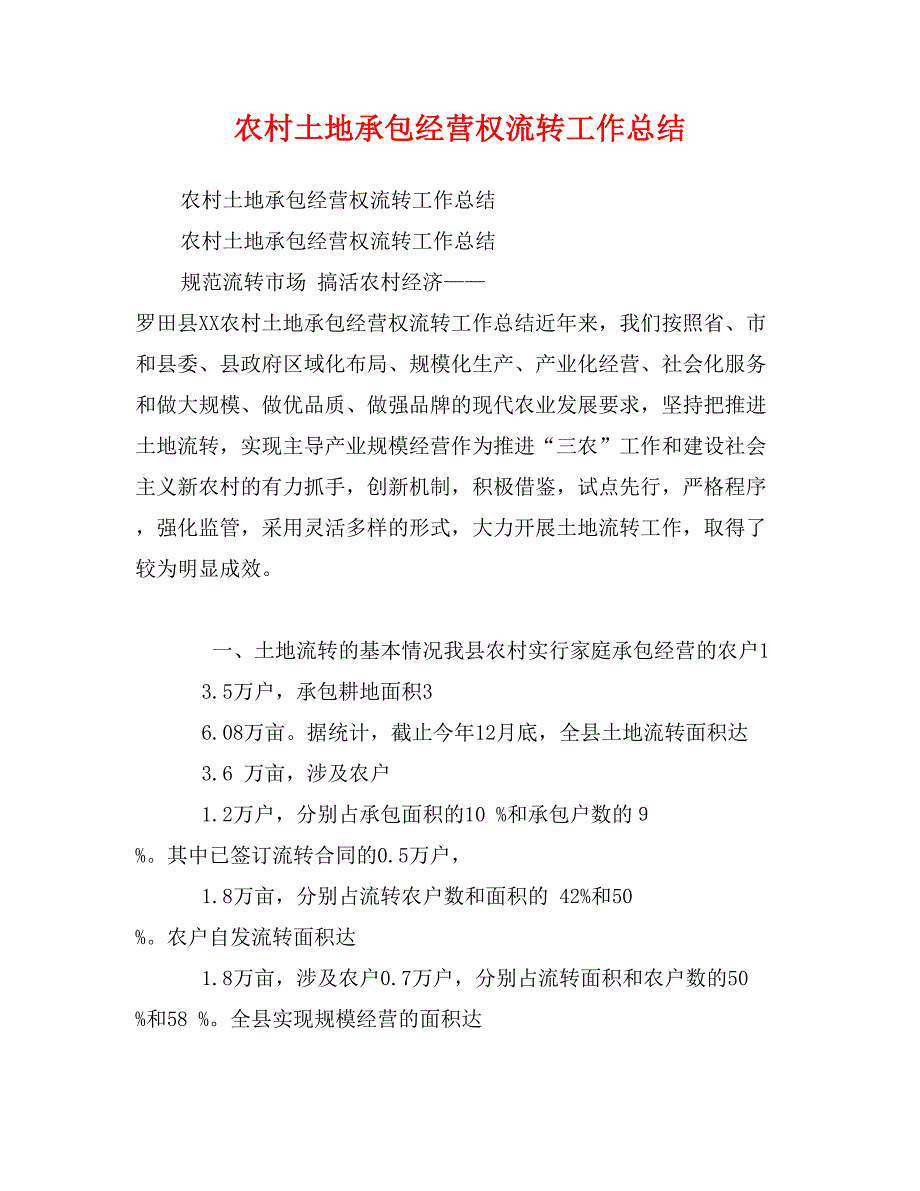 农村土地承包经营权流转工作总结

农村土地承包经营权流转工作总结

农村土地承包经营权流转工作总结

规范流转市场 搞活农村经济——

罗田县XX农村土地承包经营权流转工作总结近年来，我们按照省、市和县委、县政府区域化布局、规模化生产、产业化经营、社会化服务和做大规模、做优品质、做强品牌的现代农业发展要求，坚持把推进土地流转，实现主导产业规模经营作为推进“三农”工作和建设社会主义新农村的有力抓手，创新机制，积极借鉴，试点先行，严格程序，强化监管，采用灵活多样的形式，大力开展土地流转工作，取得了较为明显成效。

一、土地流转的基本情况我县农村实行家庭承包经营的农户1

3.5万户，承包耕地面积3

6.08万亩。据统计，截止今年12月底，全县土地流转面积达

3.6 万亩，涉及农户

1.2万户，分别占承包面积的10 %和承包户数的 9

%。其中已签订流转合同的0.5万户，

1.8万亩，分别占流转农户数和面积的 42%和50

%。农户自发流转面积达

1.8万亩，涉及农户0.7万户，分别占流转面积和农户数的50

%和58 %。全县实现规模经营的面积达